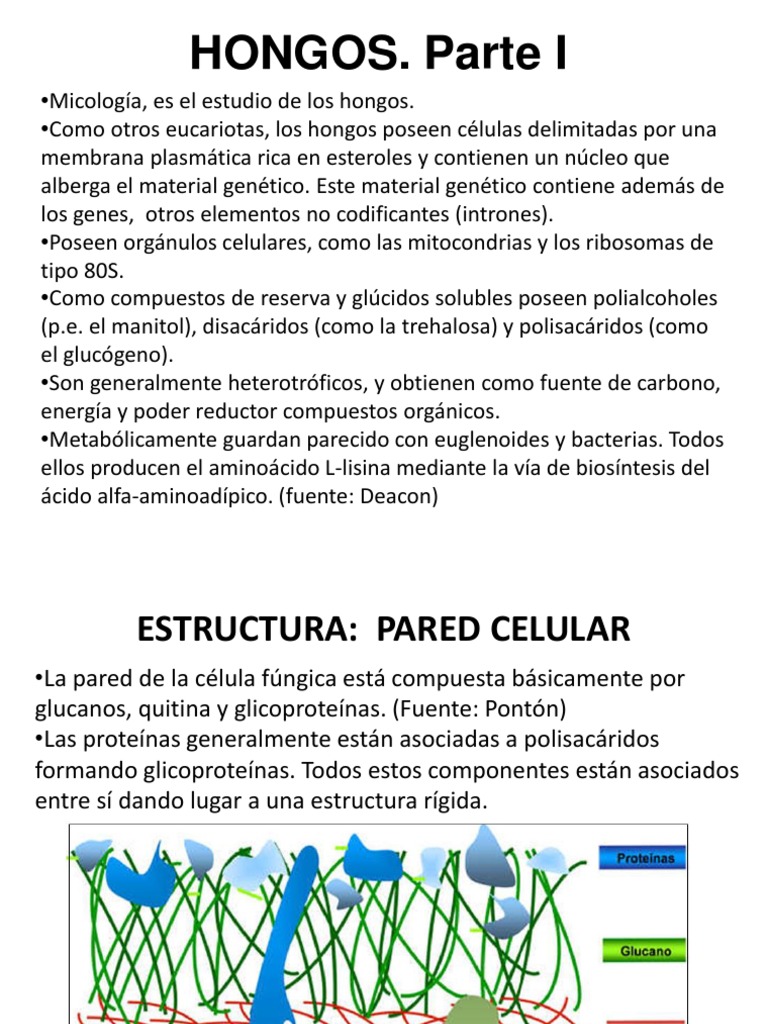 HONGOS. Parte I

•Micología, es el estudio de los hongos.
•Como otros eucariotas, los hongos poseen células delimitadas por una membrana plasmática rica en esteroles y contienen un núcleo que alberga el material genético. Este material genético contiene además de los genes, otros elementos no codificantes (intrones).
•Poseen orgánulos celulares, como las mitocondrias y los ribosomas de tipo 80S.
•Como compuestos de reserva y glúcidos solubles poseen polialcoholes (p.e. el manitol), disacáridos (como la trehalosa) y polisacáridos (como el glucógeno).
•Son generalmente heterotróficos, y obtienen como fuente de carbono, energía y poder reductor compuestos orgánicos.
•Metabólicamente guardan parecido con euglenoides y bacterias. Todos ellos producen el aminoácido L-lisina mediante la vía de biosíntesis del ácido alfa-aminoadípico. (fuente: Deacon)

ESTRUCTURA: PARED CELULAR

•La pared de la célula fúngica está compuesta básicamente por glucanos, quitina y glicoproteínas. (Fuente: Pontón)
•Las proteínas generalmente están asociadas a polisacáridos formando glicoproteínas. Todos estos componentes están asociados entre sí dando lugar a una estructura rígida.

Proteínas

Glucano